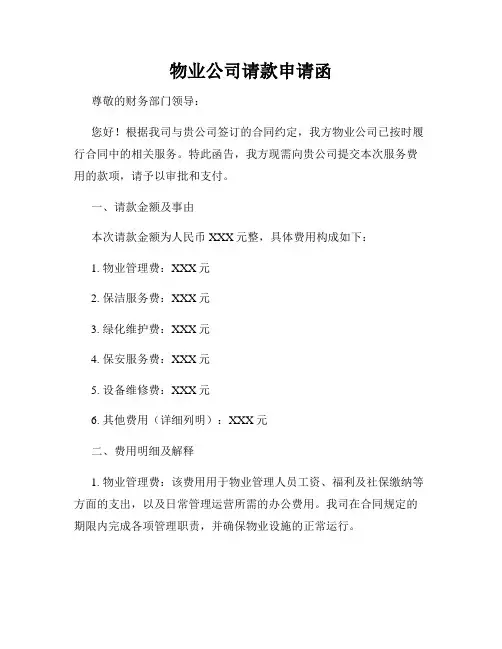 物业公司请款申请函

尊敬的财务部门领导：

您好！根据我司与贵公司签订的合同约定，我方物业公司已按时履行合同中的相关服务。特此函告，我方现需向贵公司提交本次服务费用的款项，请予以审批和支付。

一、请款金额及事由

本次请款金额为人民币 XXX 元整，具体费用构成如下：

1. 物业管理费：XXX 元

2. 保洁服务费：XXX 元

3. 绿化维护费：XXX 元

4. 保安服务费：XXX 元

5. 设备维修费：XXX 元

6. 其他费用（详细列明）：XXX 元

二、费用明细及解释

1. 物业管理费：该费用用于物业管理人员工资、福利及社保缴纳等方面的支出，以及日常管理运营所需的办公费用。我司在合同规定的期限内完成各项管理职责，并确保物业设施的正常运行。